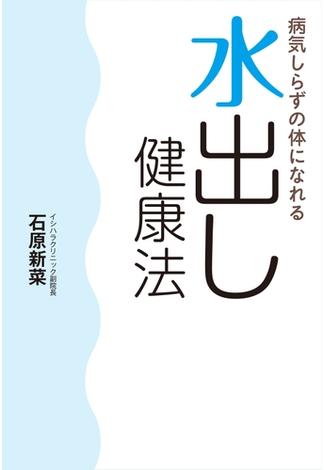 病気しらずの体になれる

水出し健康法

イシハラクリニック副院長
石原新菜